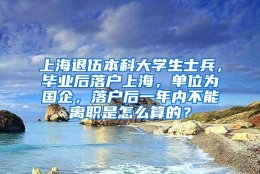 上海退伍本科大学生士兵，毕业后落户上海，单位为国企，落户后一年内不能离职是怎么算的？